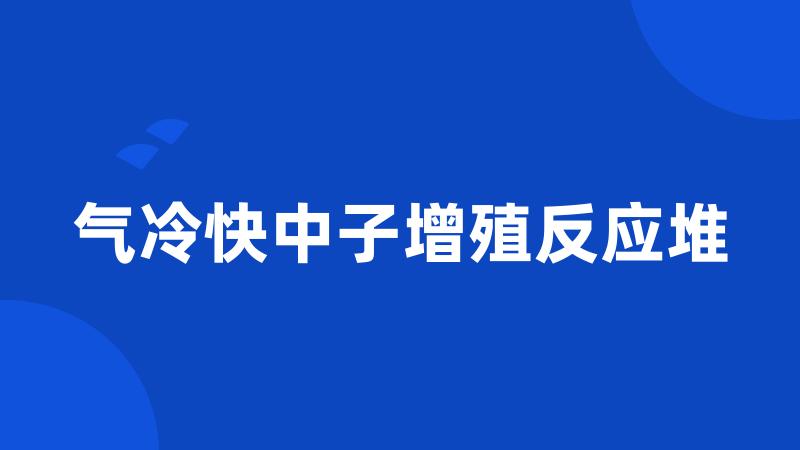 气冷快中子增殖反应堆